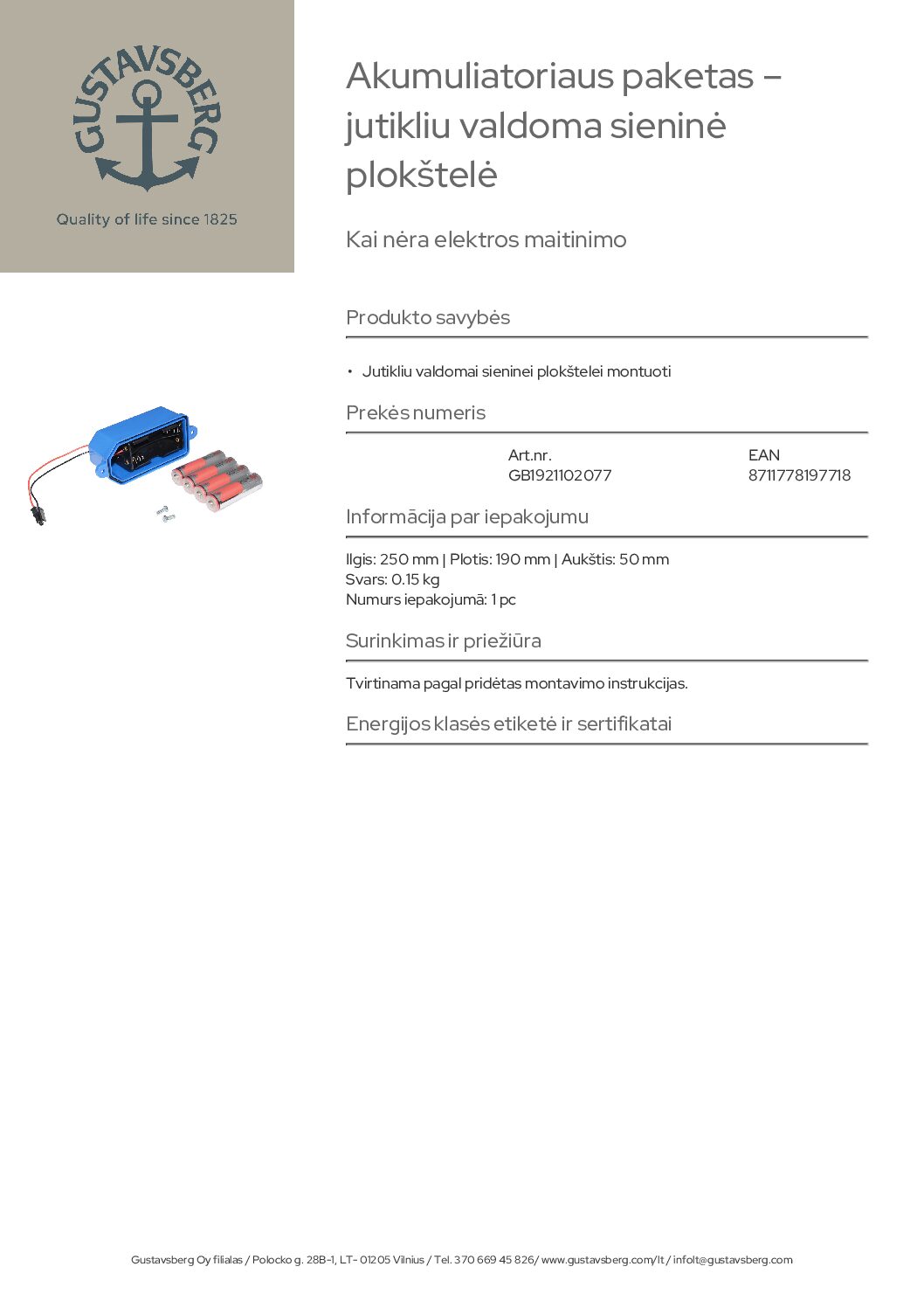 GUSTAVSBERG

Quality of life since 1825

Akumuliatoriaus paketas – jutikliu valdoma sieninė plokštelė

Kai nėra elektros maitinimo

Produkto savybės

• Jutikliu valdomai sieninei plokštelei montuoti

Prekės numeris

| Art.nr. | EAN |
|---|---|
| GB1921102077 | 8711778197718 |

Informācija par iepakojumu

Ilgis: 250 mm | Plotis: 190 mm | Aukštis: 50 mm
Svars: 0.15 kg
Numurs iepakojumā: 1 pc

Surinkimas ir priežiūra

Tvirtinama pagal pridėtas montavimo instrukcijas.

Energijos klasės etiketė ir sertifikatai

Gustavsberg Oy filialas / Polocko g. 28B-1, LT- 01205 Vilnius / Tel. 370 669 45 826/ www.gustavsberg.com/lt / infolt@gustavsberg.com